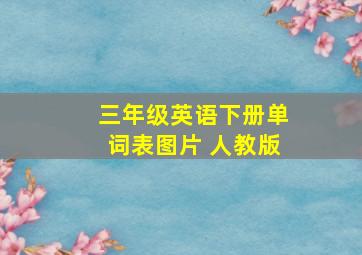 三年级英语下册单词表图片 人教版